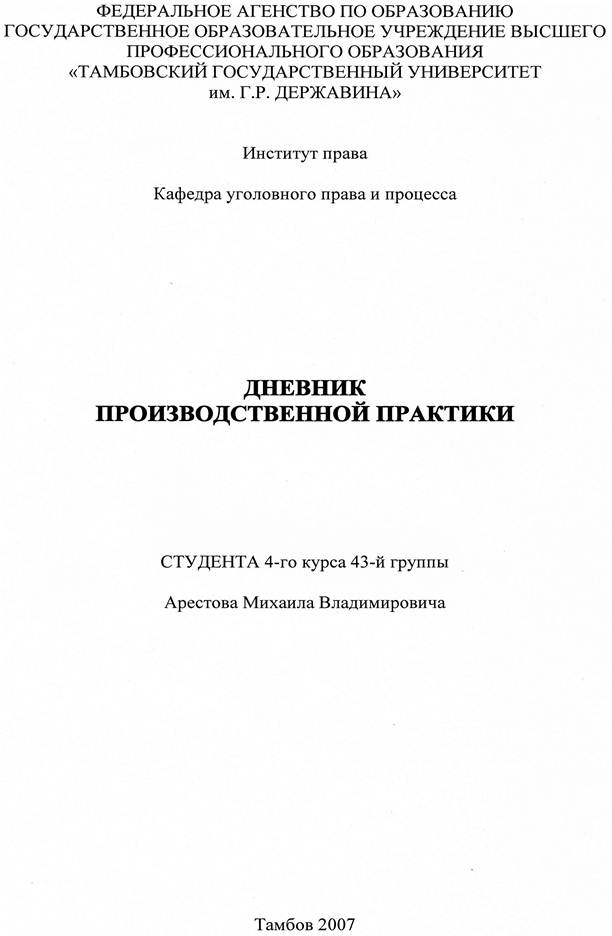 ФЕДЕРАЛЬНОЕ АГЕНСТВО ПО ОБРАЗОВАНИЮ
ГОСУДАРСТВЕННОЕ ОБРАЗОВАТЕЛЬНОЕ УЧРЕЖДЕНИЕ ВЫСШЕГО ПРОФЕССИОНАЛЬНОГО ОБРАЗОВАНИЯ
«ТАМБОВСКИЙ ГОСУДАРСТВЕННЫЙ УНИВЕРСИТЕТ им. Г.Р. ДЕРЖАВИНА»

Институт права

Кафедра уголовного права и процесса

ДНЕВНИК
ПРОИЗВОДСТВЕННОЙ ПРАКТИКИ

СТУДЕНТА 4-го курса 43-й группы

Арестова Михаила Владимировича

Тамбов 2007